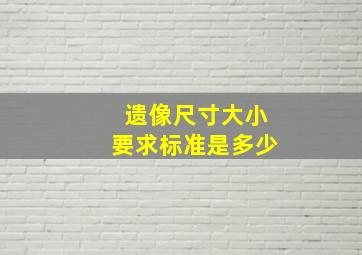 遗像尺寸大小
要求标准是多少